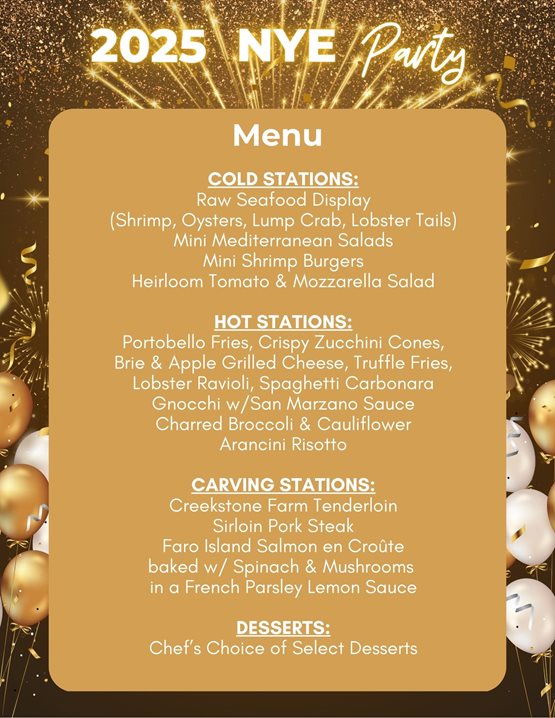 2025 NYE Party

Menu

COLD STATIONS:
Raw Seafood Display
(Shrimp, Oysters, Lump Crab, Lobster Tails)
Mini Mediterranean Salads
Mini Shrimp Burgers
Heirloom Tomato & Mozzarella Salad

HOT STATIONS:
Portobello Fries, Crispy Zucchini Cones,
Brie & Apple Grilled Cheese, Truffle Fries,
Lobster Ravioli, Spaghetti Carbonara
Gnocchi w/San Marzano Sauce
Charred Broccoli & Cauliflower
Arancini Risotto

CARVING STATIONS:
Creekstone Farm Tenderloin
Sirloin Pork Steak
Faro Island Salmon en Croûte
baked w/ Spinach & Mushrooms
in a French Parsley Lemon Sauce

DESSERTS:
Chef's Choice of Select Desserts